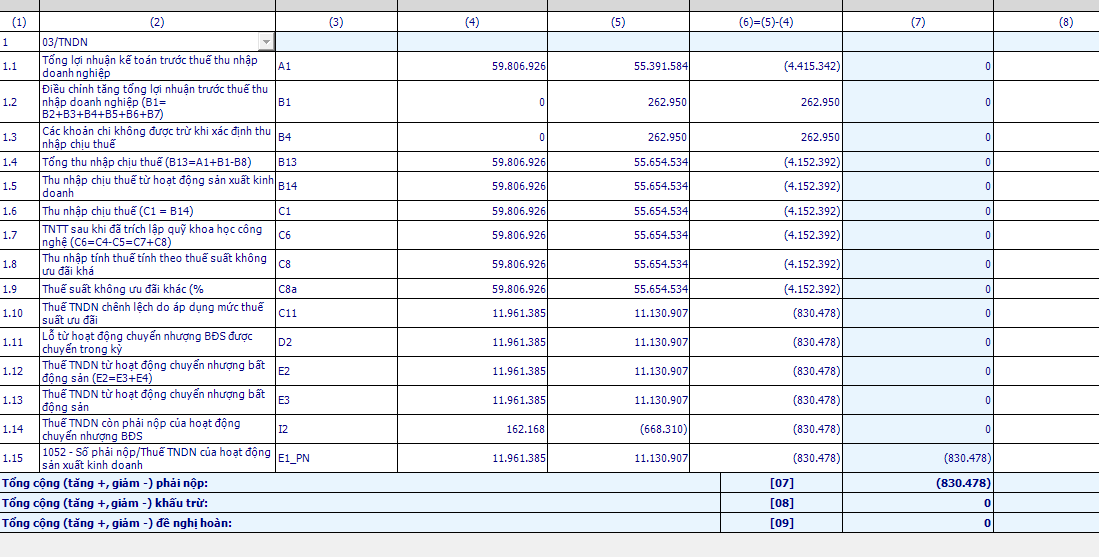 | (1) | (2) | (3) | (4) | (5) | (6)=(5)-(4) | (7) | (8) |
|---|---|---|---|---|---|---|---|
| 1 | 03/TNDN | | | | | | |
| 1.1 | Tổng lợi nhuận kế toán trước thuế thu nhập doanh nghiệp | A1 | 59.806.926 | 55.391.584 | (4.415.342) | 0 | |
| 1.2 | Điều chỉnh tăng tổng lợi nhuận trước thuế thu nhập doanh nghiệp (B1= B2+B3+B4+B5+B6+B7) | B1 | 0 | 262.950 | 262.950 | 0 | |
| 1.3 | Các khoản chi không được trừ khi xác định thu nhập chịu thuế | B4 | 0 | 262.950 | 262.950 | 0 | |
| 1.4 | Tổng thu nhập chịu thuế (B13=A1+B1-B8) | B13 | 59.806.926 | 55.654.534 | (4.152.392) | 0 | |
| 1.5 | Thu nhập chịu thuế từ hoạt động sản xuất kinh doanh | B14 | 59.806.926 | 55.654.534 | (4.152.392) | 0 | |
| 1.6 | Thu nhập chịu thuế (C1 = B14) | C1 | 59.806.926 | 55.654.534 | (4.152.392) | 0 | |
| 1.7 | TNTT sau khi đã trích lập quỹ khoa học công nghệ (C6=C4-C5=C7+C8) | C6 | 59.806.926 | 55.654.534 | (4.152.392) | 0 | |
| 1.8 | Thu nhập tính thuế tính theo thuế suất không ưu đãi khá | C8 | 59.806.926 | 55.654.534 | (4.152.392) | 0 | |
| 1.9 | Thuế suất không ưu đãi khác (% | C8a | 59.806.926 | 55.654.534 | (4.152.392) | 0 | |
| 1.10 | Thuế TNDN chênh lệch do áp dụng mức thuế suất ưu đãi | C11 | 11.961.385 | 11.130.907 | (830.478) | 0 | |
| 1.11 | Lỗ từ hoạt động chuyển nhượng BĐS được chuyển trong kỳ | D2 | 11.961.385 | 11.130.907 | (830.478) | 0 | |
| 1.12 | Thuế TNDN từ hoạt động chuyển nhượng bất động sản (E2=E3+E4) | E2 | 11.961.385 | 11.130.907 | (830.478) | 0 | |
| 1.13 | Thuế TNDN từ hoạt động chuyển nhượng bất động sản | E3 | 11.961.385 | 11.130.907 | (830.478) | 0 | |
| 1.14 | Thuế TNDN còn phải nộp của hoạt động chuyển nhượng BĐS | I2 | 162.168 | (668.310) | (830.478) | 0 | |
| 1.15 | 1052 - Số phải nộp/Thuế TNDN của hoạt động sản xuất kinh doanh | E1_PN | 11.961.385 | 11.130.907 | (830.478) | (830.478) | |
| Tổng cộng (tăng +, giảm -) phải nộp: | | | | | [07] | (830.478) | |
| Tổng cộng (tăng +, giảm -) khấu trừ: | | | | | [08] | 0 | |
| Tổng cộng (tăng +, giảm -) đề nghị hoàn: | | | | | [09] | 0 | |